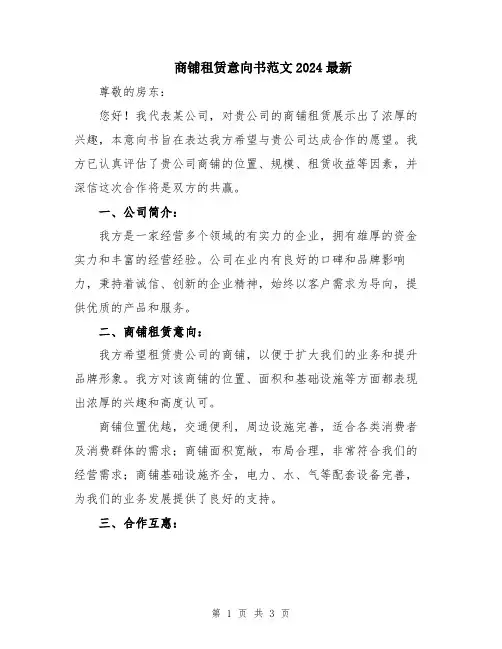 商铺租赁意向书范文2024最新

尊敬的房东：

您好！我代表某公司，对贵公司的商铺租赁展示出了浓厚的兴趣，本意向书旨在表达我方希望与贵公司达成合作的愿望。我方已认真评估了贵公司商铺的位置、规模、租赁收益等因素，并深信这次合作将是双方的共赢。

一、公司简介：

我方是一家经营多个领域的有实力的企业，拥有雄厚的资金实力和丰富的经营经验。公司在业内有良好的口碑和品牌影响力，秉持着诚信、创新的企业精神，始终以客户需求为导向，提供优质的产品和服务。

二、商铺租赁意向：

我方希望租赁贵公司的商铺，以便于扩大我们的业务和提升品牌形象。我方对该商铺的位置、面积和基础设施等方面都表现出浓厚的兴趣和高度认可。

商铺位置优越，交通便利，周边设施完善，适合各类消费者及消费群体的需求；商铺面积宽敞，布局合理，非常符合我们的经营需求；商铺基础设施齐全，电力、水、气等配套设备完善，为我们的业务发展提供了良好的支持。

三、合作互惠：

第 1 页 共 3 页